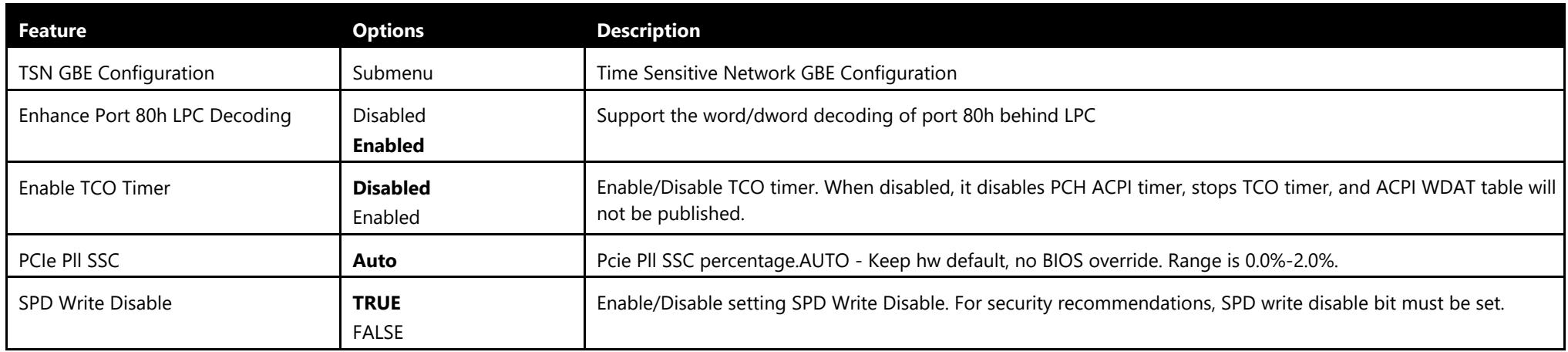 | Feature | Options | Description |
|---|---|---|
| TSN GBE Configuration | Submenu | Time Sensitive Network GBE Configuration |
| Enhance Port 80h LPC Decoding | Disabled Enabled | Support the word/dword decoding of port 80h behind LPC |
| Enable TCO Timer | Disabled Enabled | Enable/Disable TCO timer. When disabled, it disables PCH ACPI timer, stops TCO timer, and ACPI WDAT table will not be published. |
| PCIe Pll SSC | Auto | Pcie Pll SSC percentage.AUTO - Keep hw default, no BIOS override. Range is 0.0%-2.0%. |
| SPD Write Disable | TRUE FALSE | Enable/Disable setting SPD Write Disable. For security recommendations, SPD write disable bit must be set. |